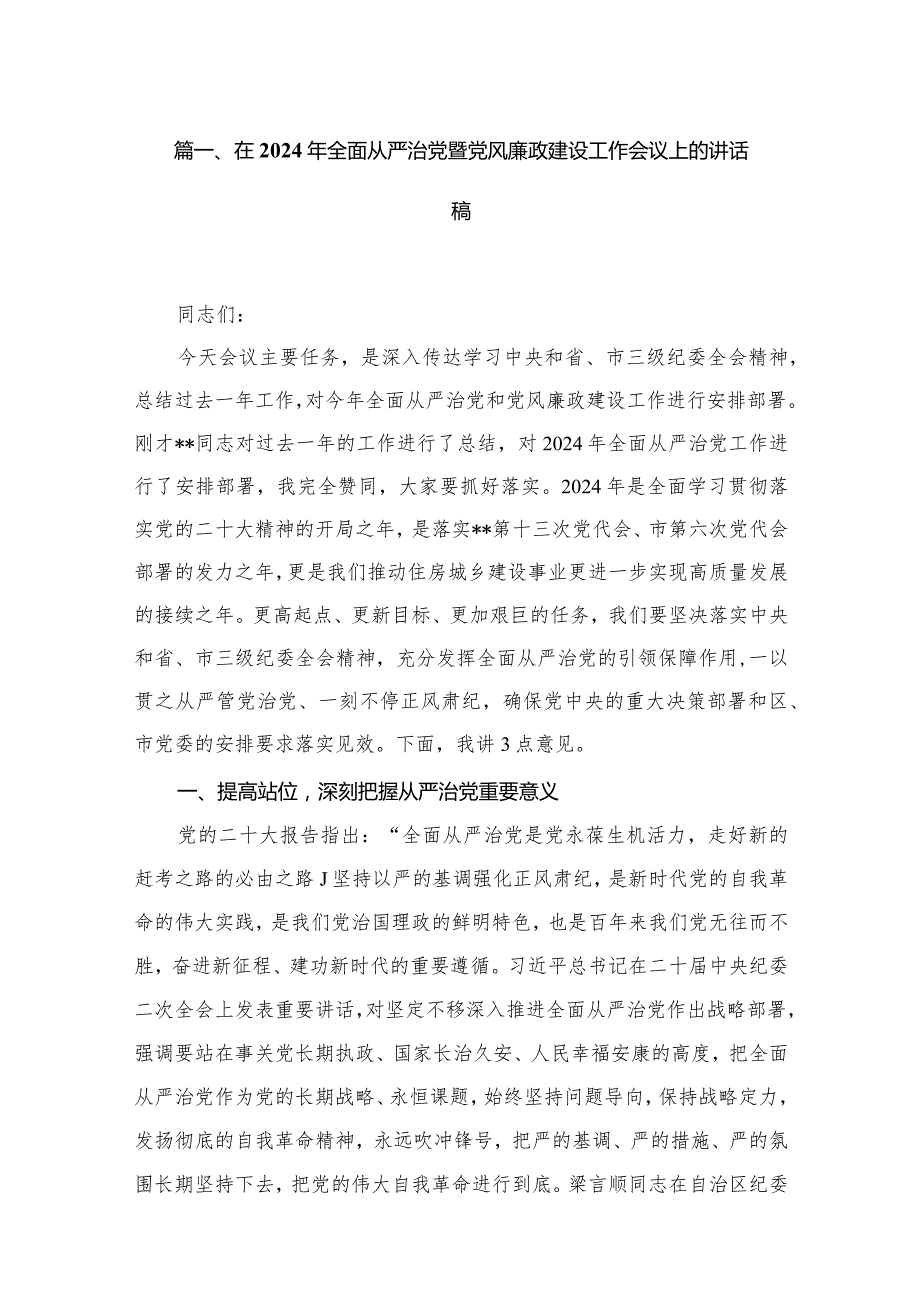 篇一、在2024年全面从严治党暨党风廉政建设工作会议上的讲话稿

同志们：

今天会议主要任务，是深入传达学习中央和省、市三级纪委全会精神，总结过去一年工作，对今年全面从严治党和党风廉政建设工作进行安排部署。刚才**同志对过去一年的工作进行了总结，对2024年全面从严治党工作进行了安排部署，我完全赞同，大家要抓好落实。2024年是全面学习贯彻落实党的二十大精神的开局之年，是落实**第十三次党代会、市第六次党代会部署的发力之年，更是我们推动住房城乡建设事业更进一步实现高质量发展的接续之年。更高起点、更新目标、更加艰巨的任务，我们要坚决落实中央和省、市三级纪委全会精神，充分发挥全面从严治党的引领保障作用，一以贯之从严管党治党、一刻不停正风肃纪，确保党中央的重大决策部署和区、市党委的安排要求落实见效。下面，我讲3点意见。

一、提高站位，深刻把握从严治党重要意义

党的二十大报告指出：“全面从严治党是党永葆生机活力，走好新的赶考之路的必由之路J坚持以严的基调强化正风肃纪，是新时代党的自我革命的伟大实践，是我们党治国理政的鲜明特色，也是百年来我们党无往而不胜，奋进新征程、建功新时代的重要遵循。习近平总书记在二十届中央纪委二次全会上发表重要讲话，对坚定不移深入推进全面从严治党作出战略部署，强调要站在事关党长期执政、国家长治久安、人民幸福安康的高度，把全面从严治党作为党的长期战略、永恒课题，始终坚持问题导向，保持战略定力，发扬彻底的自我革命精神，永远吹冲锋号，把严的基调、严的措施、严的氛围长期坚持下去，把党的伟大自我革命进行到底。梁言顺同志在自治区纪委